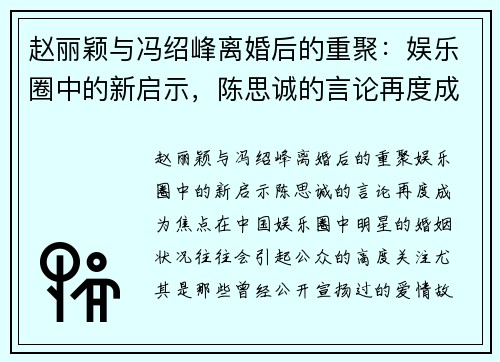 赵丽颖与冯绍峰离婚后的重聚：娱乐圈中的新启示，陈思诚的言论再度成

赵丽颖与冯绍峰离婚后的重聚娱乐圈中的新启示陈思诚的言论再度成为焦点在中国娱乐圈中明星的婚姻状况往往会引起公众的高度关注尤其是那些曾经公开宣扬过的爱情故